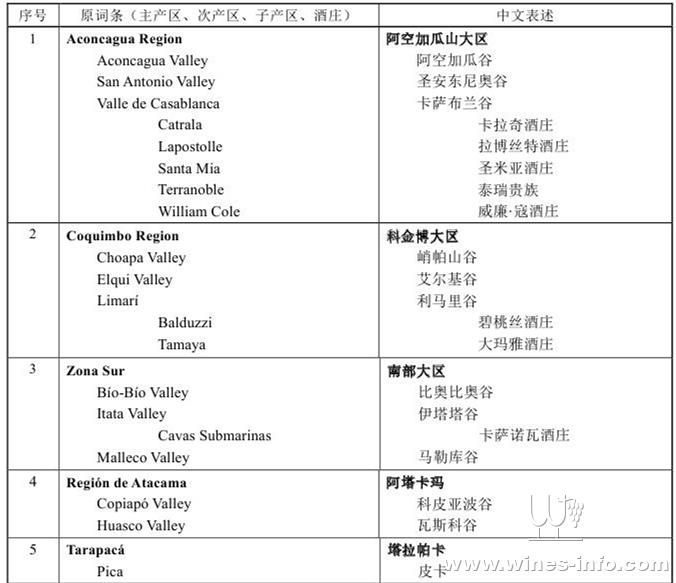 | 序号 | 原词条（主产区、次产区、子产区、酒庄） | 中文表述 |
|---|---|---|
| 1 | **Aconcagua Region** | **阿空加瓜山大区** |
| | Aconcagua Valley | 阿空加瓜谷 |
| | San Antonio Valley | 圣安东尼奥谷 |
| | Valle de Casablanca | 卡萨布兰谷 |
| | Catrala | 卡拉奇酒庄 |
| | Lapostolle | 拉博丝特酒庄 |
| | Santa Mia | 圣米亚酒庄 |
| | Terranoble | 泰瑞贵族 |
| | William Cole | 威廉·寇酒庄 |
| 2 | **Coquimbo Region** | **科金博大区** |
| | Choapa Valley | 峭帕山谷 |
| | Elqui Valley | 艾尔基谷 |
| | Limarí | 利马里谷 |
| | Balduzzi | 碧桃丝酒庄 |
| | Tamaya | 大玛雅酒庄 |
| 3 | **Zona Sur** | **南部大区** |
| | Bío-Bío Valley | 比奥比奥谷 |
| | Itata Valley | 伊塔塔谷 |
| | Cavas Submarinas | 卡萨诺瓦酒庄 |
| | Malleco Valley | 马勒库谷 |
| 4 | **Región de Atacama** | **阿塔卡玛** |
| | Copiapó Valley | 科皮亚波谷 |
| | Huasco Valley | 瓦斯科谷 |
| 5 | **Tarapacá** | **塔拉帕卡** |
| | Pica | 皮卡 |

www.wines-info.com